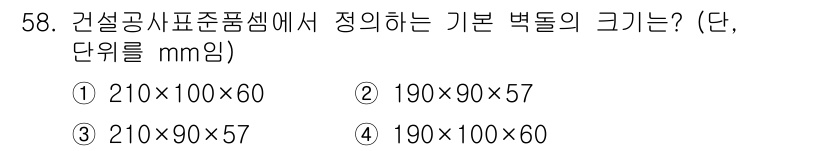 58. 건설공사표준품셈에서 정의하는 기본 벽돌의 크기는? (단, 단위를 mm임)

① 210×100×60
② 190×90×57
③ 210×90×57
④ 190×100×60